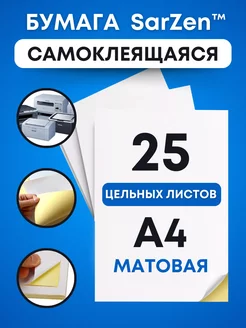 БУМАГА SarZen™

САМОКЛЕЯЩАЯСЯ

25

ЦЕЛЬНЫХ ЛИСТОВ

A4

МАТОВАЯ